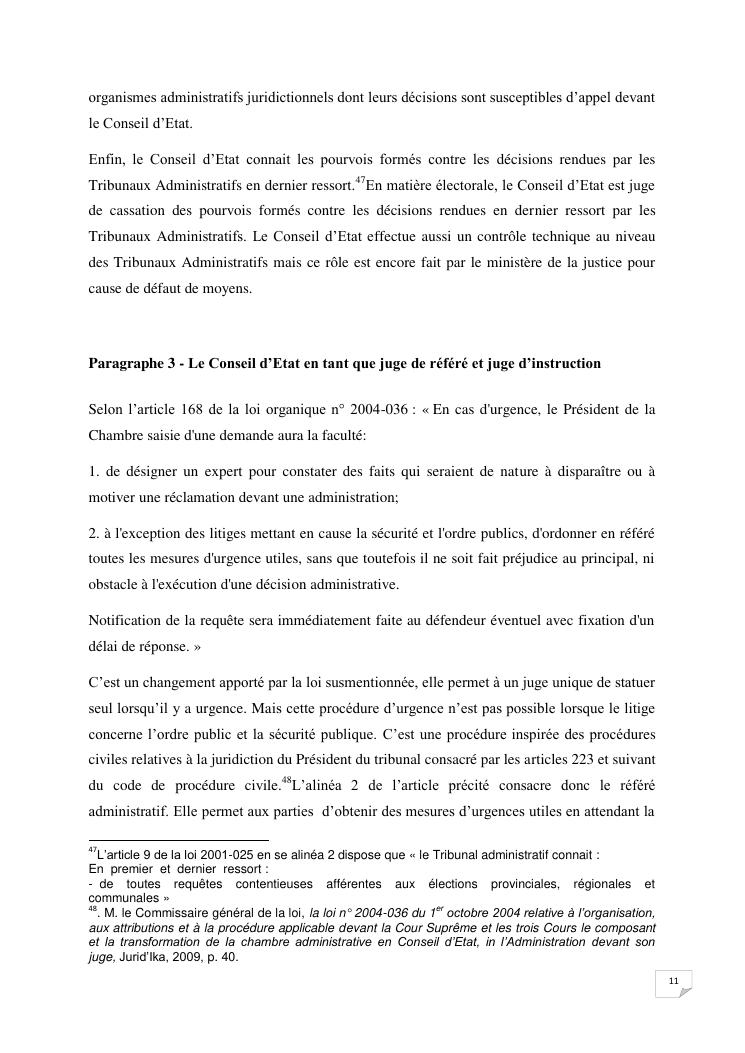 organismes administratifs juridictionnels dont leurs décisions sont susceptibles d'appel devant le Conseil d'Etat.

Enfin, le Conseil d'Etat connait les pourvois formés contre les décisions rendues par les Tribunaux Administratifs en dernier ressort.$^{47}$En matière électorale, le Conseil d'Etat est juge de cassation des pourvois formés contre les décisions rendues en dernier ressort par les Tribunaux Administratifs. Le Conseil d'Etat effectue aussi un contrôle technique au niveau des Tribunaux Administratifs mais ce rôle est encore fait par le ministère de la justice pour cause de défaut de moyens.

Paragraphe 3 - Le Conseil d'Etat en tant que juge de référé et juge d'instruction

Selon l'article 168 de la loi organique n° 2004-036 : « En cas d'urgence, le Président de la Chambre saisie d'une demande aura la faculté:

1. de désigner un expert pour constater des faits qui seraient de nature à disparaître ou à motiver une réclamation devant une administration;

2. à l'exception des litiges mettant en cause la sécurité et l'ordre publics, d'ordonner en référé toutes les mesures d'urgence utiles, sans que toutefois il ne soit fait préjudice au principal, ni obstacle à l'exécution d'une décision administrative.

Notification de la requête sera immédiatement faite au défendeur éventuel avec fixation d'un délai de réponse. »

C'est un changement apporté par la loi susmentionnée, elle permet à un juge unique de statuer seul lorsqu'il y a urgence. Mais cette procédure d'urgence n'est pas possible lorsque le litige concerne l'ordre public et la sécurité publique. C'est une procédure inspirée des procédures civiles relatives à la juridiction du Président du tribunal consacré par les articles 223 et suivant du code de procédure civile.$^{48}$L'alinéa 2 de l'article précité consacre donc le référé administratif. Elle permet aux parties d'obtenir des mesures d'urgences utiles en attendant la

$^{47}$L'article 9 de la loi 2001-025 en se alinéa 2 dispose que « le Tribunal administratif connait :
En premier et dernier ressort :
- de toutes requêtes contentieuses afférentes aux élections provinciales, régionales et communales »
$^{48}$. M. le Commissaire général de la loi, la loi n° 2004-036 du 1$^{er}$ octobre 2004 relative à l'organisation, aux attributions et à la procédure applicable devant la Cour Suprême et les trois Cours le composant et la transformation de la chambre administrative en Conseil d'Etat, in l'Administration devant son juge, Jurid'Ika, 2009, p. 40.

11